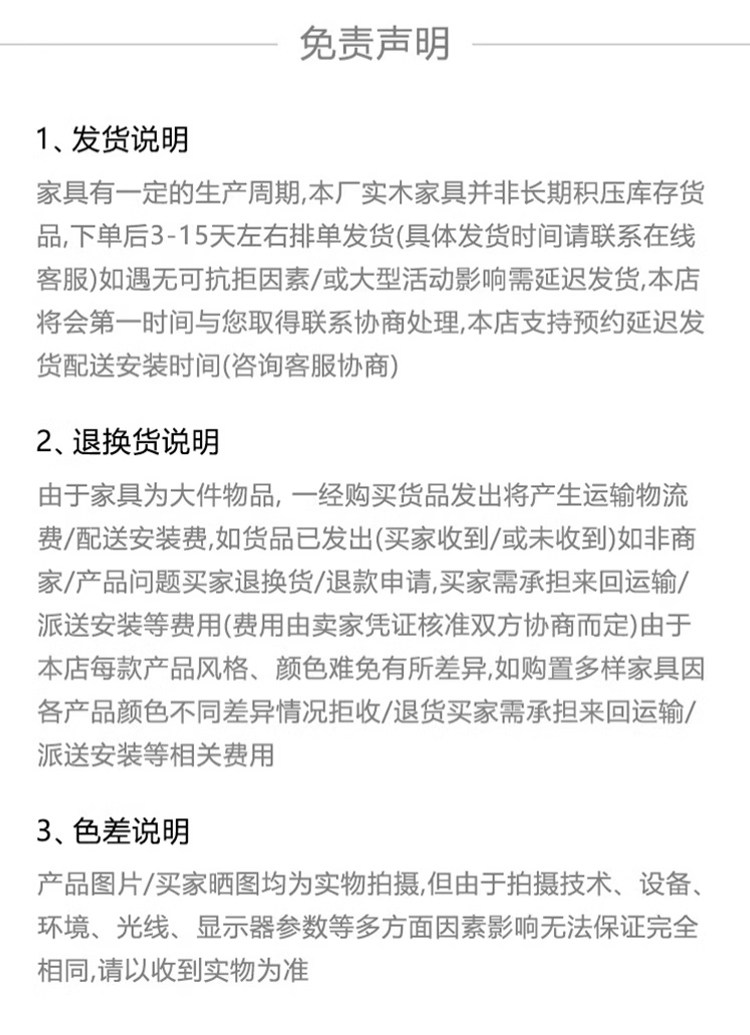 免责声明

1、发货说明

家具有一定的生产周期,本厂实木家具并非长期积压库存货品,下单后3-15天左右排单发货(具体发货时间请联系在线客服)如遇无可抗拒因素/或大型活动影响需延迟发货,本店将会第一时间与您取得联系协商处理,本店支持预约延迟发货配送安装时间(咨询客服协商)

2、退换货说明

由于家具为大件物品, 一经购买货品发出将产生运输物流费/配送安装费,如货品已发出(买家收到/或未收到)如非商家/产品问题买家退换货/退款申请,买家需承担来回运输/派送安装等费用(费用由卖家凭证核准双方协商而定)由于本店每款产品风格、颜色难免有所差异,如购置多样家具因各产品颜色不同差异情况拒收/退货买家需承担来回运输/派送安装等相关费用

3、色差说明

产品图片/买家晒图均为实物拍摄,但由于拍摄技术、设备、环境、光线、显示器参数等多方面因素影响无法保证完全相同,请以收到实物为准